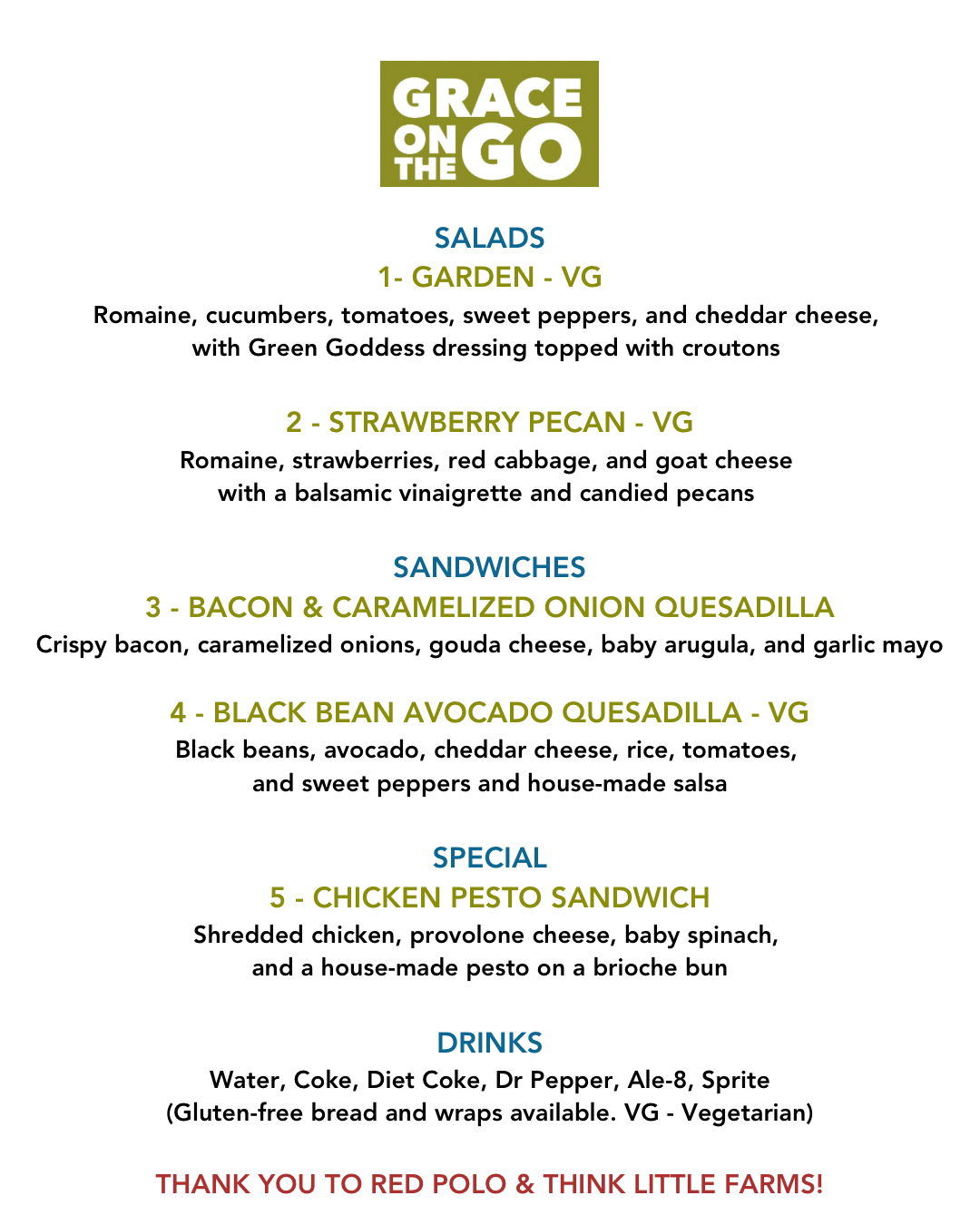 GRACE ON THE GO

SALADS

1- GARDEN - VG

Romaine, cucumbers, tomatoes, sweet peppers, and cheddar cheese, with Green Goddess dressing topped with croutons

2 - STRAWBERRY PECAN - VG

Romaine, strawberries, red cabbage, and goat cheese with a balsamic vinaigrette and candied pecans

SANDWICHES

3 - BACON & CARAMELIZED ONION QUESADILLA

Crispy bacon, caramelized onions, gouda cheese, baby arugula, and garlic mayo

4 - BLACK BEAN AVOCADO QUESADILLA - VG

Black beans, avocado, cheddar cheese, rice, tomatoes, and sweet peppers and house-made salsa

SPECIAL

5 - CHICKEN PESTO SANDWICH

Shredded chicken, provolone cheese, baby spinach, and a house-made pesto on a brioche bun

DRINKS

Water, Coke, Diet Coke, Dr Pepper, Ale-8, Sprite
(Gluten-free bread and wraps available. VG - Vegetarian)

THANK YOU TO RED POLO & THINK LITTLE FARMS!